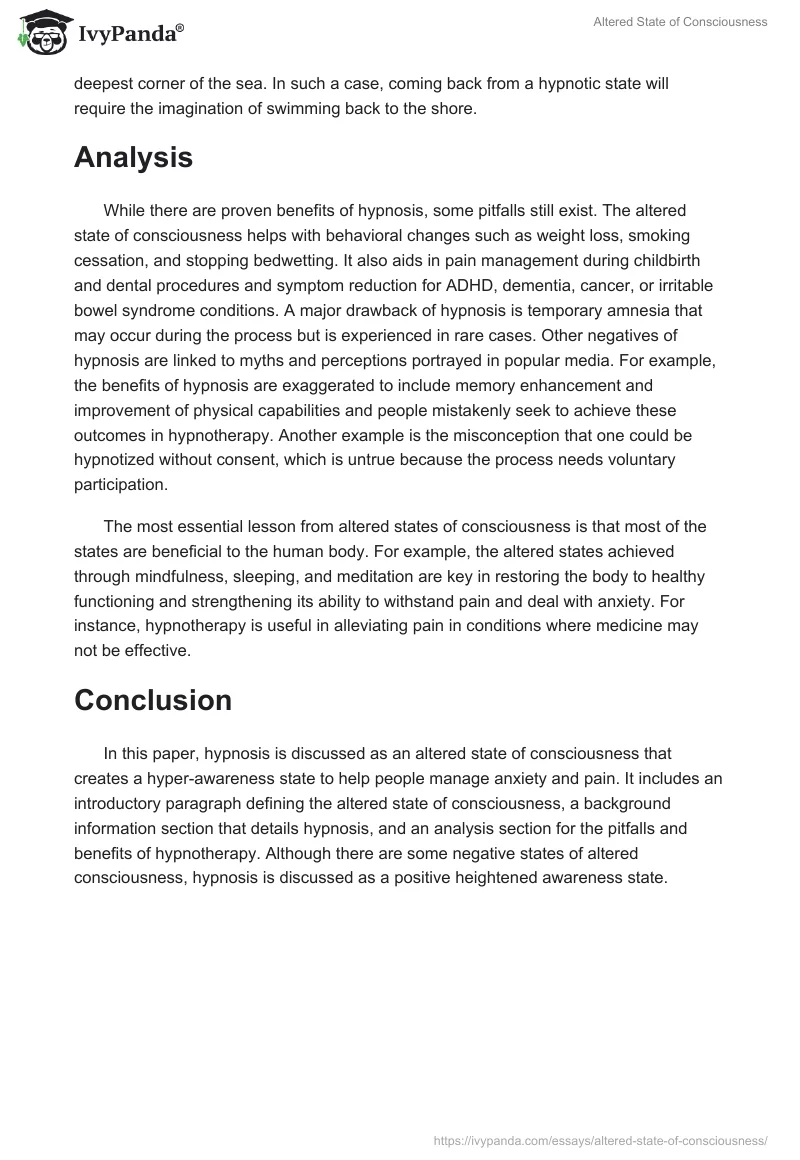 IvyPanda®

Altered State of Consciousness

deepest corner of the sea. In such a case, coming back from a hypnotic state will require the imagination of swimming back to the shore.

Analysis

While there are proven benefits of hypnosis, some pitfalls still exist. The altered state of consciousness helps with behavioral changes such as weight loss, smoking cessation, and stopping bedwetting. It also aids in pain management during childbirth and dental procedures and symptom reduction for ADHD, dementia, cancer, or irritable bowel syndrome conditions. A major drawback of hypnosis is temporary amnesia that may occur during the process but is experienced in rare cases. Other negatives of hypnosis are linked to myths and perceptions portrayed in popular media. For example, the benefits of hypnosis are exaggerated to include memory enhancement and improvement of physical capabilities and people mistakenly seek to achieve these outcomes in hypnotherapy. Another example is the misconception that one could be hypnotized without consent, which is untrue because the process needs voluntary participation.

The most essential lesson from altered states of consciousness is that most of the states are beneficial to the human body. For example, the altered states achieved through mindfulness, sleeping, and meditation are key in restoring the body to healthy functioning and strengthening its ability to withstand pain and deal with anxiety. For instance, hypnotherapy is useful in alleviating pain in conditions where medicine may not be effective.

Conclusion

In this paper, hypnosis is discussed as an altered state of consciousness that creates a hyper-awareness state to help people manage anxiety and pain. It includes an introductory paragraph defining the altered state of consciousness, a background information section that details hypnosis, and an analysis section for the pitfalls and benefits of hypnotherapy. Although there are some negative states of altered consciousness, hypnosis is discussed as a positive heightened awareness state.

https://ivypanda.com/essays/altered-state-of-consciousness/